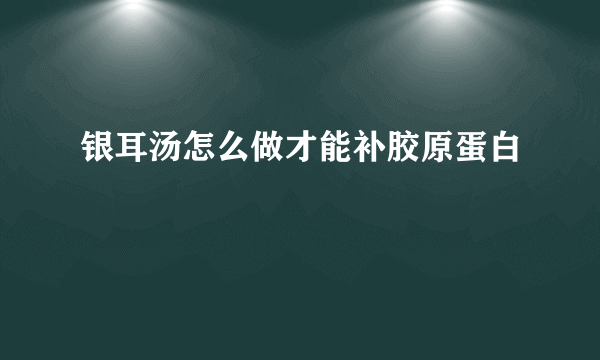 银耳汤怎么做才能补胶原蛋白